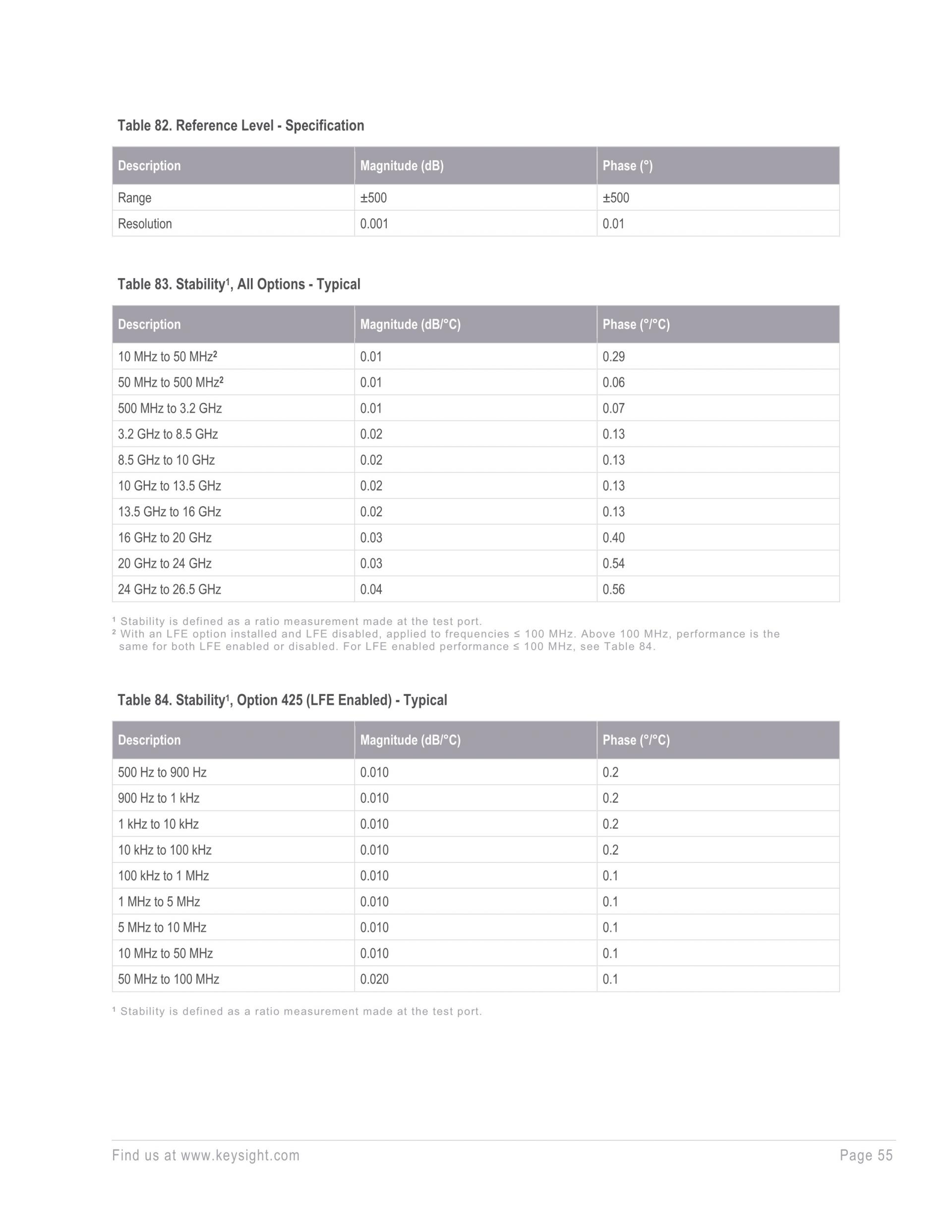 Table 82. Reference Level - Specification

| Description | Magnitude (dB) | Phase (°) |
|---|---|---|
| Range | ±500 | ±500 |
| Resolution | 0.001 | 0.01 |

Table 83. Stability¹, All Options - Typical

| Description | Magnitude (dB/°C) | Phase (°/°C) |
|---|---|---|
| 10 MHz to 50 MHz² | 0.01 | 0.29 |
| 50 MHz to 500 MHz² | 0.01 | 0.06 |
| 500 MHz to 3.2 GHz | 0.01 | 0.07 |
| 3.2 GHz to 8.5 GHz | 0.02 | 0.13 |
| 8.5 GHz to 10 GHz | 0.02 | 0.13 |
| 10 GHz to 13.5 GHz | 0.02 | 0.13 |
| 13.5 GHz to 16 GHz | 0.02 | 0.13 |
| 16 GHz to 20 GHz | 0.03 | 0.40 |
| 20 GHz to 24 GHz | 0.03 | 0.54 |
| 24 GHz to 26.5 GHz | 0.04 | 0.56 |

¹ Stability is defined as a ratio measurement made at the test port.
² With an LFE option installed and LFE disabled, applied to frequencies ≤ 100 MHz. Above 100 MHz, performance is the same for both LFE enabled or disabled. For LFE enabled performance ≤ 100 MHz, see Table 84.

Table 84. Stability¹, Option 425 (LFE Enabled) - Typical

| Description | Magnitude (dB/°C) | Phase (°/°C) |
|---|---|---|
| 500 Hz to 900 Hz | 0.010 | 0.2 |
| 900 Hz to 1 kHz | 0.010 | 0.2 |
| 1 kHz to 10 kHz | 0.010 | 0.2 |
| 10 kHz to 100 kHz | 0.010 | 0.2 |
| 100 kHz to 1 MHz | 0.010 | 0.1 |
| 1 MHz to 5 MHz | 0.010 | 0.1 |
| 5 MHz to 10 MHz | 0.010 | 0.1 |
| 10 MHz to 50 MHz | 0.010 | 0.1 |
| 50 MHz to 100 MHz | 0.020 | 0.1 |

¹ Stability is defined as a ratio measurement made at the test port.

Find us at www.keysight.com Page 55